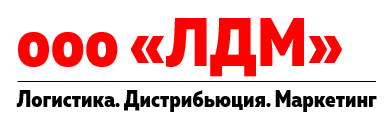 ооо «ЛДМ»

Логистика. Дистрибьюция. Маркетинг